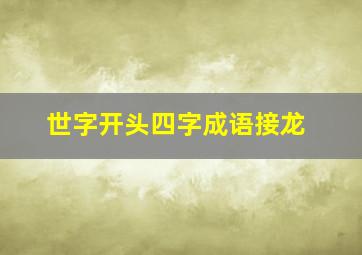 世字开头四字成语接龙